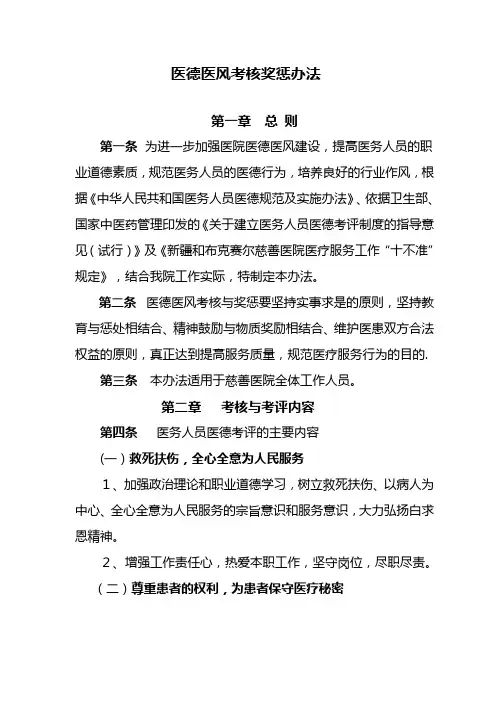 医德医风考核奖惩办法

第一章　总 则

第一条　为进一步加强医院医德医风建设，提高医务人员的职业道德素质，规范医务人员的医德行为，培养良好的行业作风，根据《中华人民共和国医务人员医德规范及实施办法》、依据卫生部、国家中医药管理印发的《关于建立医务人员医德考评制度的指导意见（试行）》及《新疆和布克赛尔慈善医院医疗服务工作“十不准”规定》，结合我院工作实际，特制定本办法。

第二条　医德医风考核与奖惩要坚持实事求是的原则，坚持教育与惩处相结合、精神鼓励与物质奖励相结合、维护医患双方合法权益的原则，真正达到提高服务质量，规范医疗服务行为的目的.

第三条　本办法适用于慈善医院全体工作人员。

第二章　考核与考评内容

第四条　医务人员医德考评的主要内容

(一)救死扶伤，全心全意为人民服务

1、加强政治理论和职业道德学习，树立救死扶伤、以病人为中心、全心全意为人民服务的宗旨意识和服务意识，大力弘扬白求恩精神。

2、增强工作责任心，热爱本职工作，坚守岗位，尽职尽责。

（二）尊重患者的权利，为患者保守医疗秘密